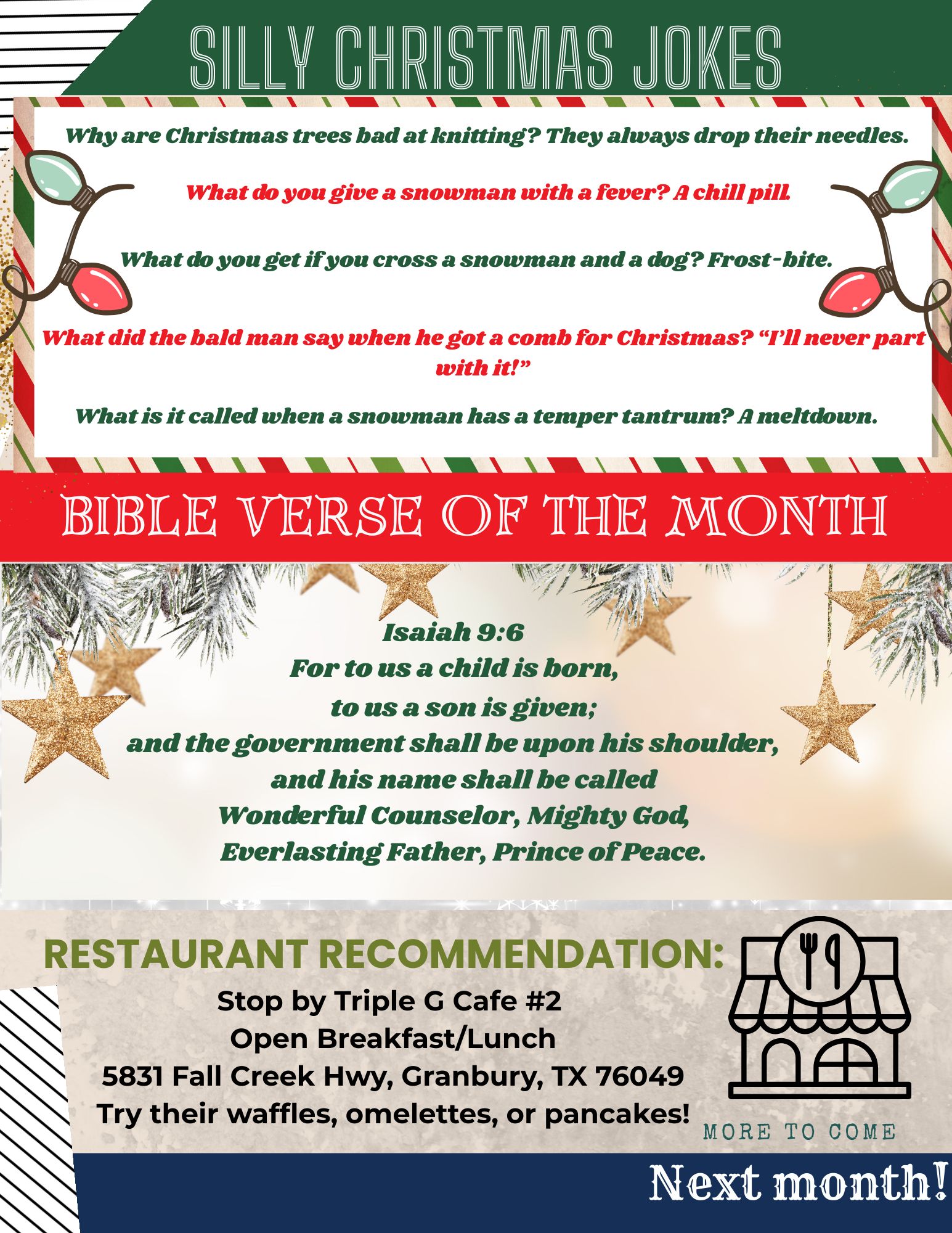 SILLY CHRISTMAS JOKES

Why are Christmas trees bad at knitting? They always drop their needles.

What do you give a snowman with a fever? A chill pill.

What do you get if you cross a snowman and a dog? Frost-bite.

What did the bald man say when he got a comb for Christmas? "I'll never part with it!"

What is it called when a snowman has a temper tantrum? A meltdown.

BIBLE VERSE OF THE MONTH

Isaiah 9:6
For to us a child is born,
to us a son is given;
and the government shall be upon his shoulder,
and his name shall be called
Wonderful Counselor, Mighty God,
Everlasting Father, Prince of Peace.

RESTAURANT RECOMMENDATION:

Stop by Triple G Cafe #2
Open Breakfast/Lunch
5831 Fall Creek Hwy, Granbury, TX 76049
Try their waffles, omelettes, or pancakes!

MORE TO COME

Next month!